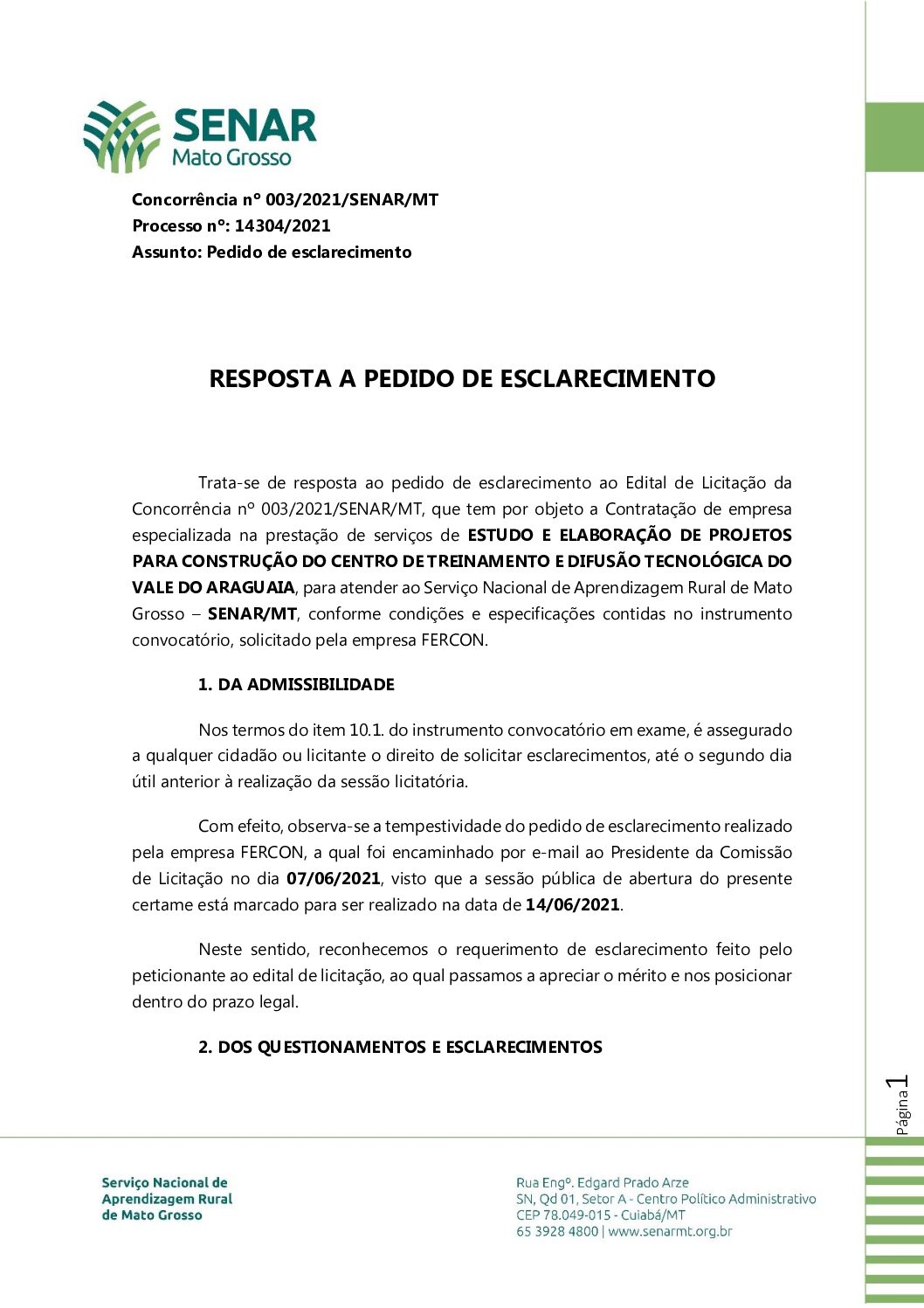 SENAR
Mato Grosso

Concorrência nº 003/2021/SENAR/MT
Processo nº: 14304/2021
Assunto: Pedido de esclarecimento

RESPOSTA A PEDIDO DE ESCLARECIMENTO

Trata-se de resposta ao pedido de esclarecimento ao Edital de Licitação da Concorrência nº 003/2021/SENAR/MT, que tem por objeto a Contratação de empresa especializada na prestação de serviços de ESTUDO E ELABORAÇÃO DE PROJETOS PARA CONSTRUÇÃO DO CENTRO DE TREINAMENTO E DIFUSÃO TECNOLÓGICA DO VALE DO ARAGUAIA, para atender ao Serviço Nacional de Aprendizagem Rural de Mato Grosso – SENAR/MT, conforme condições e especificações contidas no instrumento convocatório, solicitado pela empresa FERCON.

1. DA ADMISSIBILIDADE

Nos termos do item 10.1. do instrumento convocatório em exame, é assegurado a qualquer cidadão ou licitante o direito de solicitar esclarecimentos, até o segundo dia útil anterior à realização da sessão licitatória.

Com efeito, observa-se a tempestividade do pedido de esclarecimento realizado pela empresa FERCON, a qual foi encaminhado por e-mail ao Presidente da Comissão de Licitação no dia 07/06/2021, visto que a sessão pública de abertura do presente certame está marcado para ser realizado na data de 14/06/2021.

Neste sentido, reconhecemos o requerimento de esclarecimento feito pelo peticionante ao edital de licitação, ao qual passamos a apreciar o mérito e nos posicionar dentro do prazo legal.

2. DOS QUESTIONAMENTOS E ESCLARECIMENTOS

Página 1

Serviço Nacional de Aprendizagem Rural de Mato Grosso

Rua Engº. Edgard Prado Arze
SN, Qd 01, Setor A - Centro Político Administrativo
CEP 78.049-015 - Cuiabá/MT
65 3928 4800 | www.senarmt.org.br